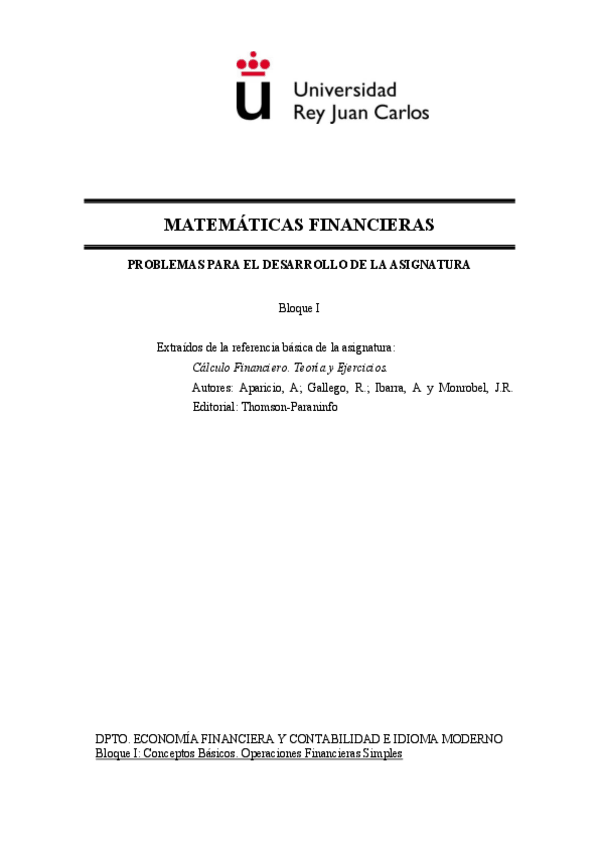 Universidad
Rey Juan Carlos

MATEMÁTICAS FINANCIERAS

PROBLEMAS PARA EL DESARROLLO DE LA ASIGNATURA

Bloque I

Extraídos de la referencia básica de la asignatura:
Cálculo Financiero. Teoría y Ejercicios.
Autores: Aparicio, A; Gallego, R.; Ibarra, A y Monrobel, J.R.
Editorial: Thomson-Paraninfo

DPTO. ECONOMÍA FINANCIERA Y CONTABILIDAD E IDIOMA MODERNO
Bloque I: Conceptos Básicos. Operaciones Financieras Simples